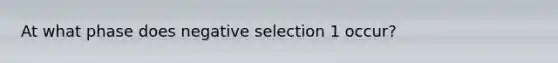 At what phase does negative selection 1 occur?